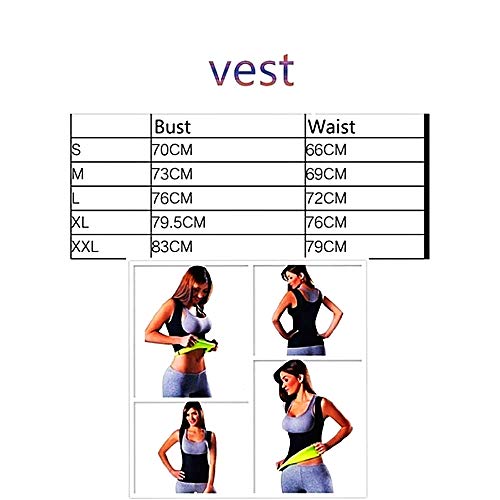 vest

|  | Bust | Waist |
|---|---|---|
| S | 70CM | 66CM |
| M | 73CM | 69CM |
| L | 76CM | 72CM |
| XL | 79.5CM | 76CM |
| XXL | 83CM | 79CM |